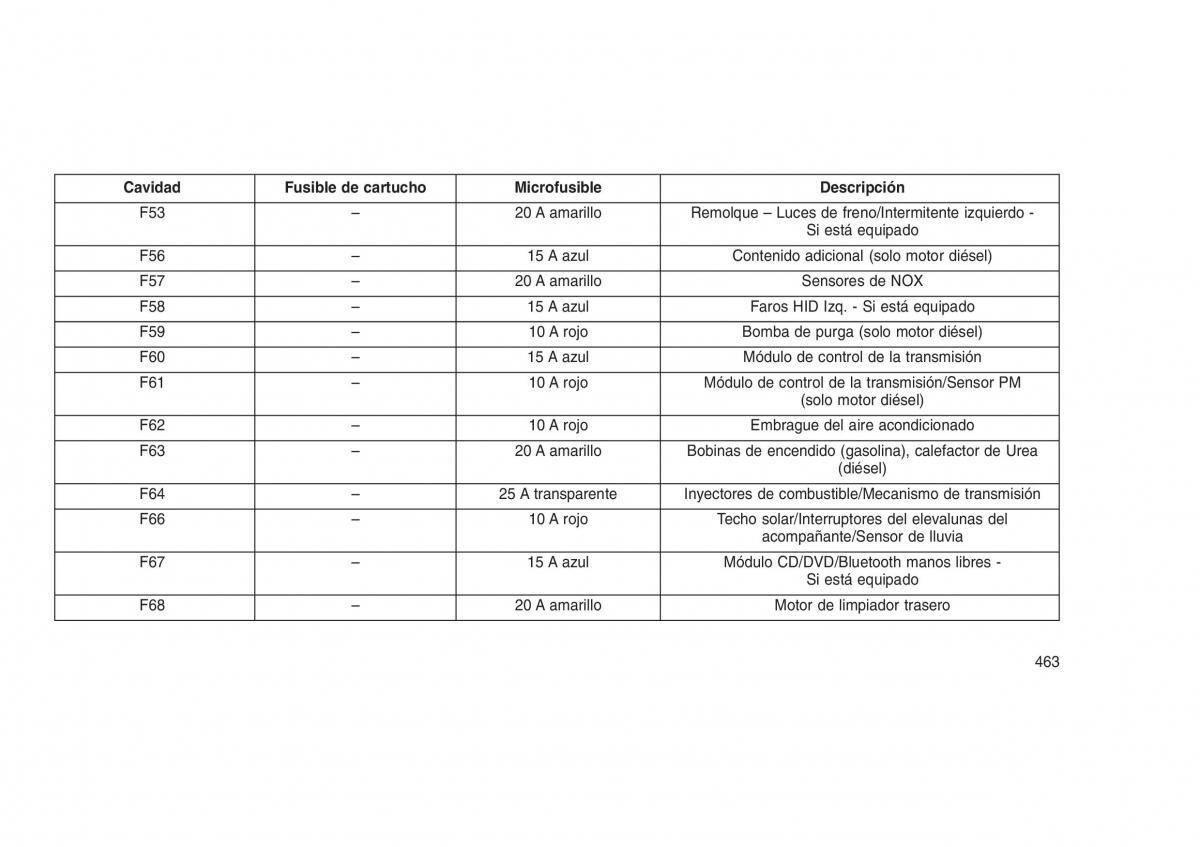 | Cavidad | Fusible de cartucho | Microfusible | Descripción |
|---|---|---|---|
| F53 | – | 20 A amarillo | Remolque – Luces de freno/Intermitente izquierdo - Si está equipado |
| F56 | – | 15 A azul | Contenido adicional (solo motor diésel) |
| F57 | – | 20 A amarillo | Sensores de NOX |
| F58 | – | 15 A azul | Faros HID Izq. - Si está equipado |
| F59 | – | 10 A rojo | Bomba de purga (solo motor diésel) |
| F60 | – | 15 A azul | Módulo de control de la transmisión |
| F61 | – | 10 A rojo | Módulo de control de la transmisión/Sensor PM (solo motor diésel) |
| F62 | – | 10 A rojo | Embrague del aire acondicionado |
| F63 | – | 20 A amarillo | Bobinas de encendido (gasolina), calefactor de Urea (diésel) |
| F64 | – | 25 A transparente | Inyectores de combustible/Mecanismo de transmisión |
| F66 | – | 10 A rojo | Techo solar/Interruptores del elevalunas del acompañante/Sensor de lluvia |
| F67 | – | 15 A azul | Módulo CD/DVD/Bluetooth manos libres - Si está equipado |
| F68 | – | 20 A amarillo | Motor de limpiador trasero |

463